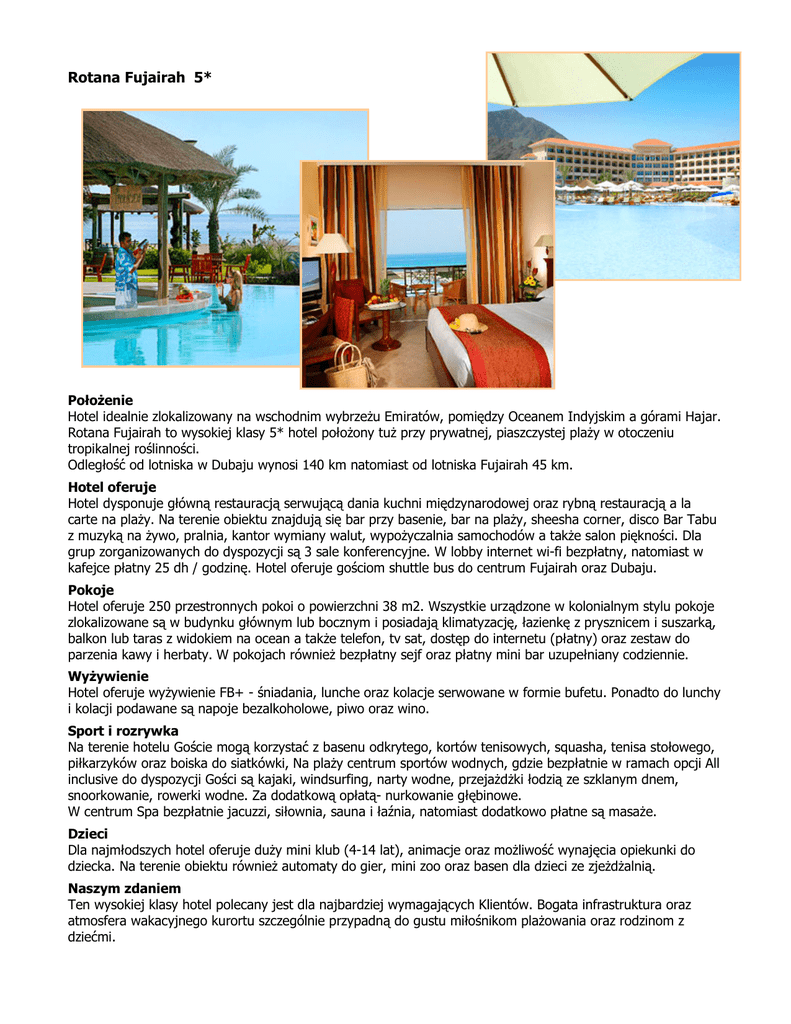 Rotana Fujairah 5*

Położenie
Hotel idealnie zlokalizowany na wschodnim wybrzeżu Emiratów, pomiędzy Oceanem Indyjskim a górami Hajar. Rotana Fujairah to wysokiej klasy 5* hotel położony tuż przy prywatnej, piaszczystej plaży w otoczeniu tropikalnej roślinności.
Odległość od lotniska w Dubaju wynosi 140 km natomiast od lotniska Fujairah 45 km.

Hotel oferuje
Hotel dysponuje główną restauracją serwującą dania kuchni międzynarodowej oraz rybną restauracją a la carte na plaży. Na terenie obiektu znajdują się bar przy basenie, bar na plaży, sheesha corner, disco Bar Tabu z muzyką na żywo, pralnia, kantor wymiany walut, wypożyczalnia samochodów a także salon piękności. Dla grup zorganizowanych do dyspozycji są 3 sale konferencyjne. W lobby internet wi-fi bezpłatny, natomiast w kafejce płatny 25 dh / godzinę. Hotel oferuje gościom shuttle bus do centrum Fujairah oraz Dubaju.

Pokoje
Hotel oferuje 250 przestronnych pokoi o powierzchni 38 m2. Wszystkie urządzone w kolonialnym stylu pokoje zlokalizowane są w budynku głównym lub bocznym i posiadają klimatyzację, łazienkę z prysznicem i suszarką, balkon lub taras z widokiem na ocean a także telefon, tv sat, dostęp do internetu (płatny) oraz zestaw do parzenia kawy i herbaty. W pokojach również bezpłatny sejf oraz płatny mini bar uzupełniany codziennie.

Wyżywienie
Hotel oferuje wyżywienie FB+ - śniadania, lunche oraz kolacje serwowane w formie bufetu. Ponadto do lunchy i kolacji podawane są napoje bezalkoholowe, piwo oraz wino.

Sport i rozrywka
Na terenie hotelu Goście mogą korzystać z basenu odkrytego, kortów tenisowych, squasha, tenisa stołowego, piłkarzyków oraz boiska do siatkówki, Na plaży centrum sportów wodnych, gdzie bezpłatnie w ramach opcji All inclusive do dyspozycji Gości są kajaki, windsurfing, narty wodne, przejażdżki łodzią ze szklanym dnem, snoorkowanie, rowerki wodne. Za dodatkową opłatą- nurkowanie głębinowe.
W centrum Spa bezpłatnie jacuzzi, siłownia, sauna i łaźnia, natomiast dodatkowo płatne są masaże.

Dzieci
Dla najmłodszych hotel oferuje duży mini klub (4-14 lat), animacje oraz możliwość wynajęcia opiekunki do dziecka. Na terenie obiektu również automaty do gier, mini zoo oraz basen dla dzieci ze zjeżdżalnią.

Naszym zdaniem
Ten wysokiej klasy hotel polecany jest dla najbardziej wymagających Klientów. Bogata infrastruktura oraz atmosfera wakacyjnego kurortu szczególnie przypadną do gustu miłośnikom plażowania oraz rodzinom z dziećmi.